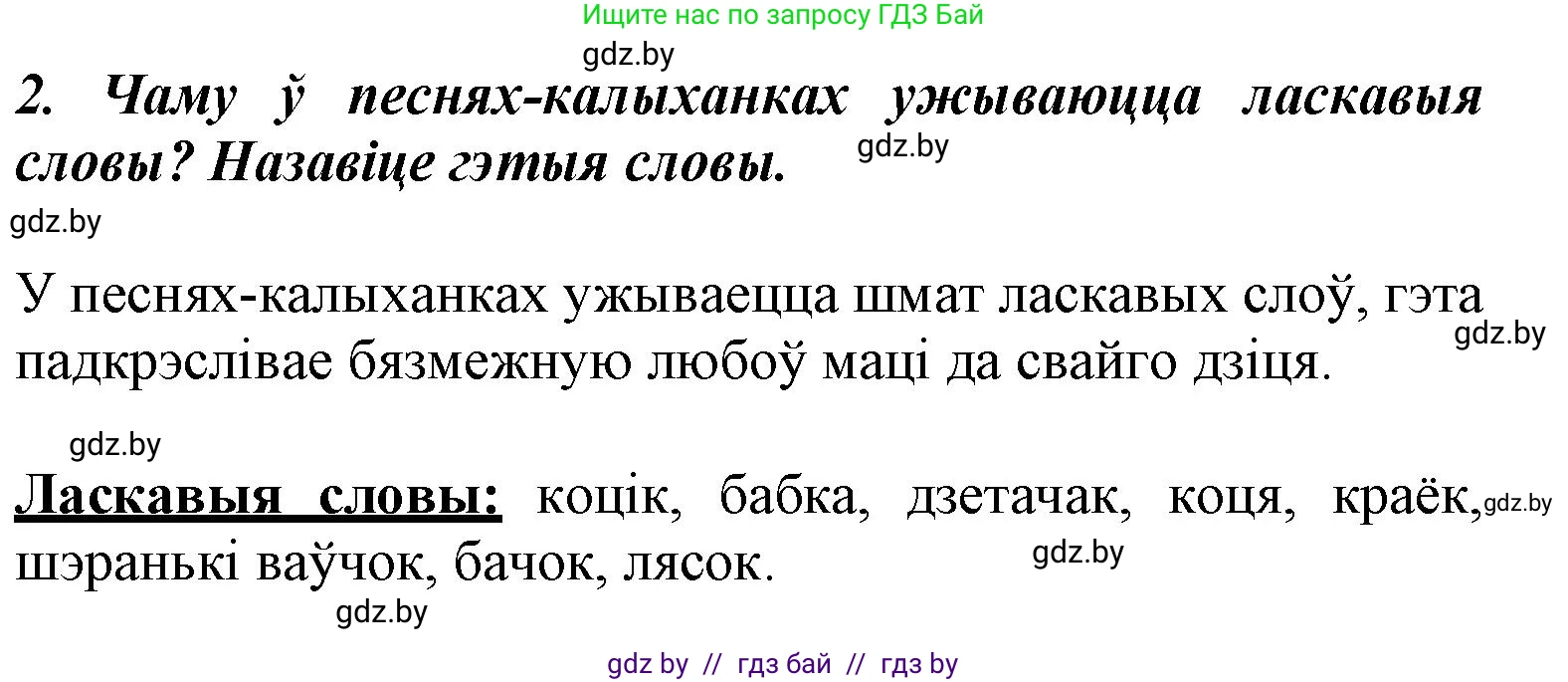 Ищите нас по запросу ГДЗ Бай

gdz.by

2. Чаму ў песнях-калыханках ужываюцца ласкавыя словы? Назавіце гэтыя словы.

gdz.by

gdz.by

У песнях-калыханках ужываецца шмат ласкавых слоў, гэта падкрэслівае бязмежную любоў маці да свайго дзіця.

gdz.by

gdz.by

Ласкавыя словы: коцік, бабка, дзетачак, коця, краёк, шэранькі ваўчок, бачок, лясок.

gdz.by

gdz.by

gdz.by

gdz by // гдз бай // гдз by